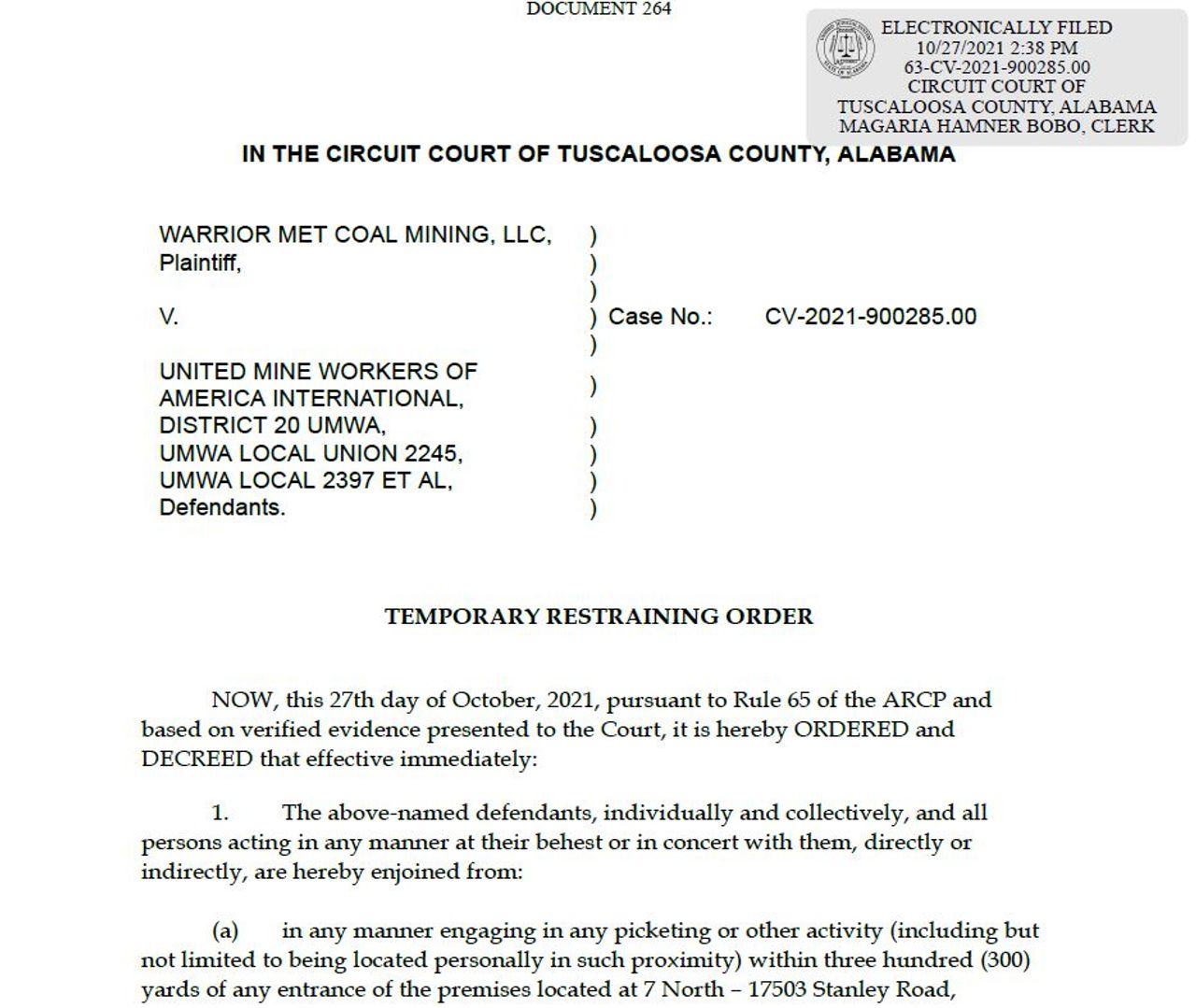 DOCUMENT 264

ELECTRONICALLY FILED
10/27/2021 2:38 PM
63-CV-2021-900285.00
CIRCUIT COURT OF
TUSCALOOSA COUNTY, ALABAMA
MAGARIA HAMNER BOBO, CLERK

IN THE CIRCUIT COURT OF TUSCALOOSA COUNTY, ALABAMA

WARRIOR MET COAL MINING, LLC, )
Plaintiff, )
)
V. ) Case No.: CV-2021-900285.00
)
UNITED MINE WORKERS OF AMERICA INTERNATIONAL, )
DISTRICT 20 UMWA, )
UMWA LOCAL UNION 2245, )
UMWA LOCAL 2397 ET AL, )
Defendants. )

TEMPORARY RESTRAINING ORDER

NOW, this 27th day of October, 2021, pursuant to Rule 65 of the ARCP and based on verified evidence presented to the Court, it is hereby ORDERED and DECREED that effective immediately:

1. The above-named defendants, individually and collectively, and all persons acting in any manner at their behest or in concert with them, directly or indirectly, are hereby enjoined from:

(a) in any manner engaging in any picketing or other activity (including but not limited to being located personally in such proximity) within three hundred (300) yards of any entrance of the premises located at 7 North – 17503 Stanley Road,